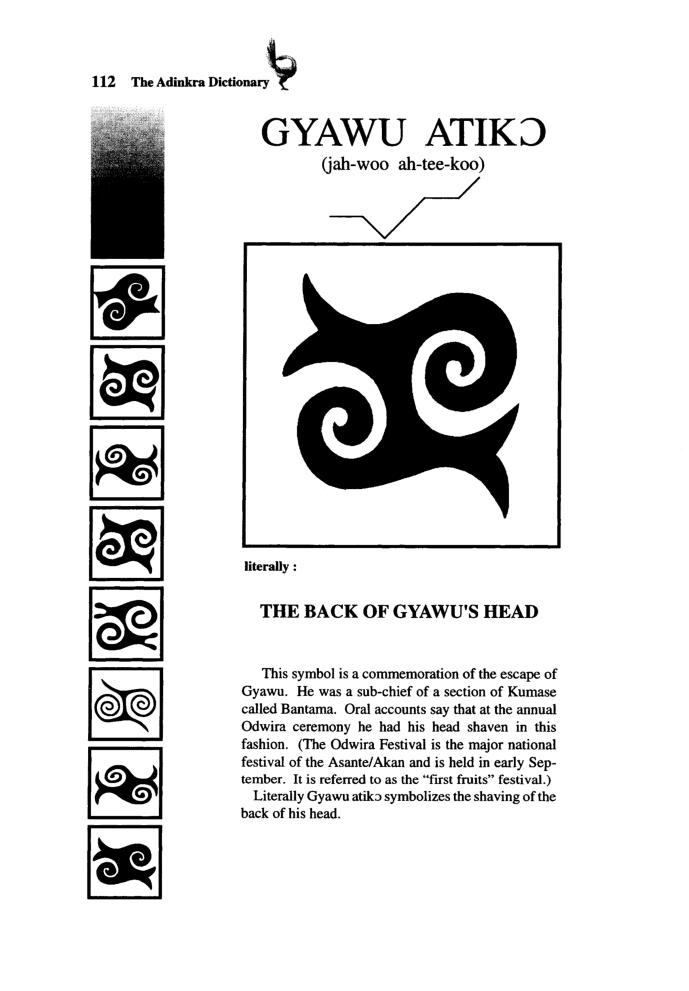 112 The Adinkra Dictionary

GYAWU ATIKƆ
(jah-woo ah-tee-koo)

literally :

THE BACK OF GYAWU'S HEAD

This symbol is a commemoration of the escape of Gyawu. He was a sub-chief of a section of Kumase called Bantama. Oral accounts say that at the annual Odwira ceremony he had his head shaven in this fashion. (The Odwira Festival is the major national festival of the Asante/Akan and is held in early September. It is referred to as the "first fruits" festival.)

Literally Gyawu atikɔ symbolizes the shaving of the back of his head.